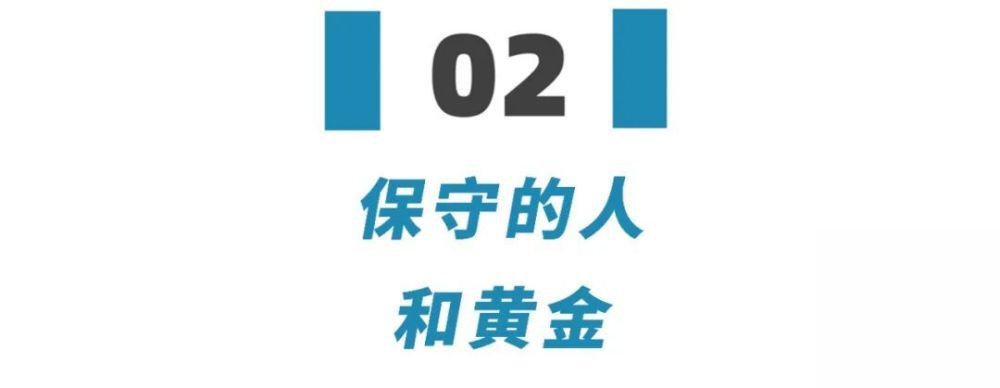 02

保守的人
和黄金